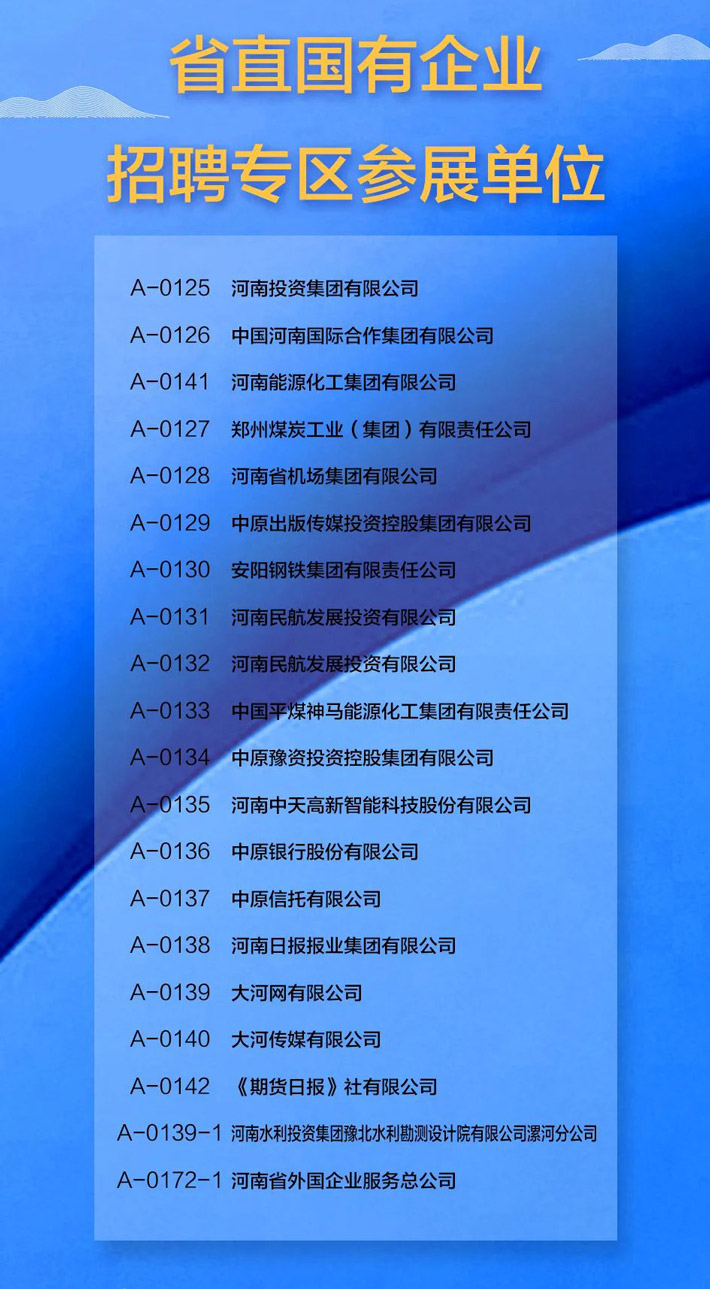 省直国有企业
招聘专区参展单位

A-0125 河南投资集团有限公司
A-0126 中国河南国际合作集团有限公司
A-0141 河南能源化工集团有限公司
A-0127 郑州煤炭工业（集团）有限责任公司
A-0128 河南省机场集团有限公司
A-0129 中原出版传媒投资控股集团有限公司
A-0130 安阳钢铁集团有限责任公司
A-0131 河南民航发展投资有限公司
A-0132 河南民航发展投资有限公司
A-0133 中国平煤神马能源化工集团有限责任公司
A-0134 中原豫资投资控股集团有限公司
A-0135 河南中天高新智能科技股份有限公司
A-0136 中原银行股份有限公司
A-0137 中原信托有限公司
A-0138 河南日报报业集团有限公司
A-0139 大河网有限公司
A-0140 大河传媒有限公司
A-0142 《期货日报》社有限公司
A-0139-1 河南水利投资集团豫北水利勘测设计院有限公司漯河分公司
A-0172-1 河南省外国企业服务总公司